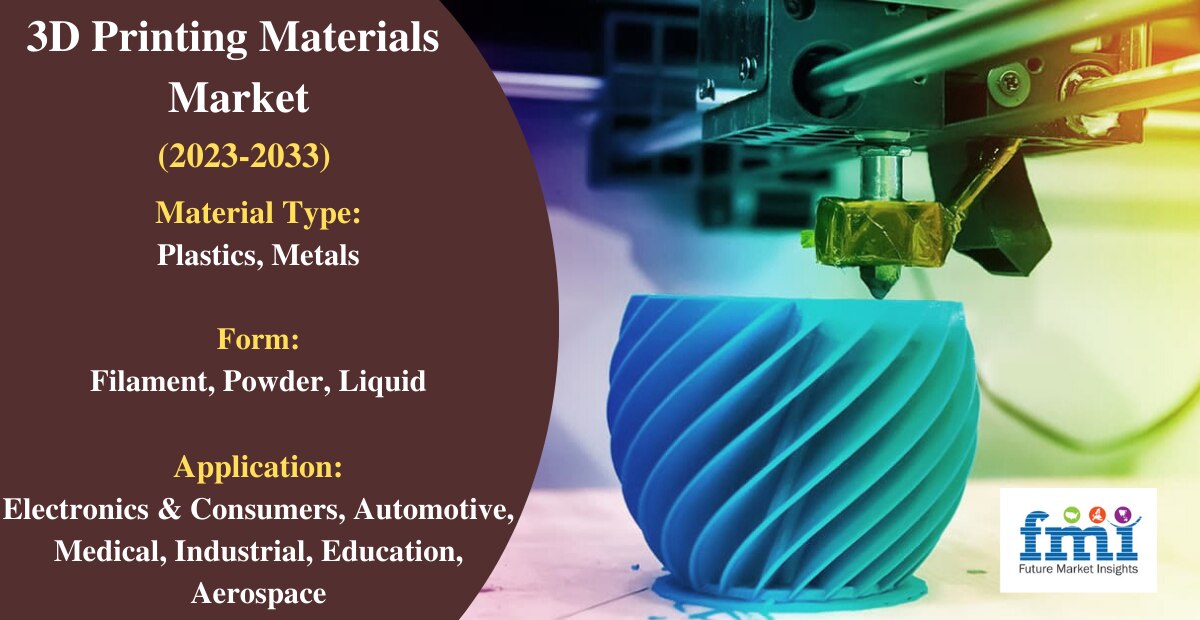 3D Printing Materials Market
(2023-2033)

Material Type:
Plastics, Metals

Form:
Filament, Powder, Liquid

Application:
Electronics & Consumers, Automotive, Medical, Industrial, Education, Aerospace

fmi
Future Market Insights